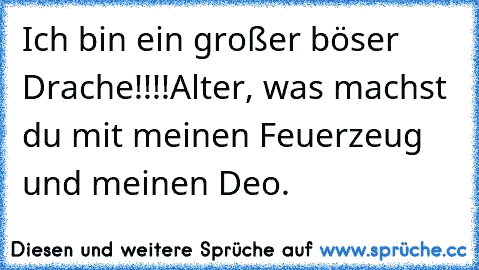 Ich bin ein großer böser Drache!!!!Alter, was machst du mit meinen Feuerzeug und meinen Deo.

Diesen und weitere Sprüche auf www.sprüche.cc